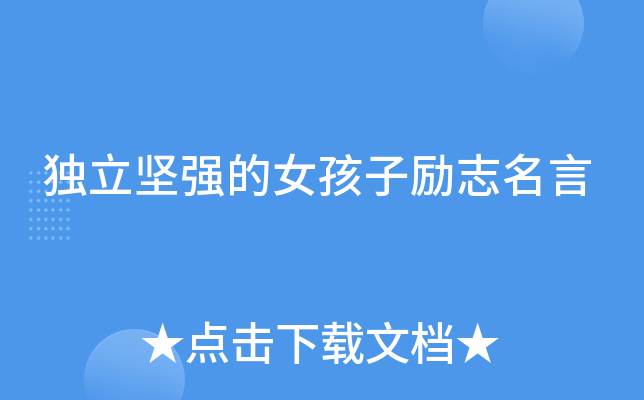 独立坚强的女孩子励志名言

★点击下载文档★